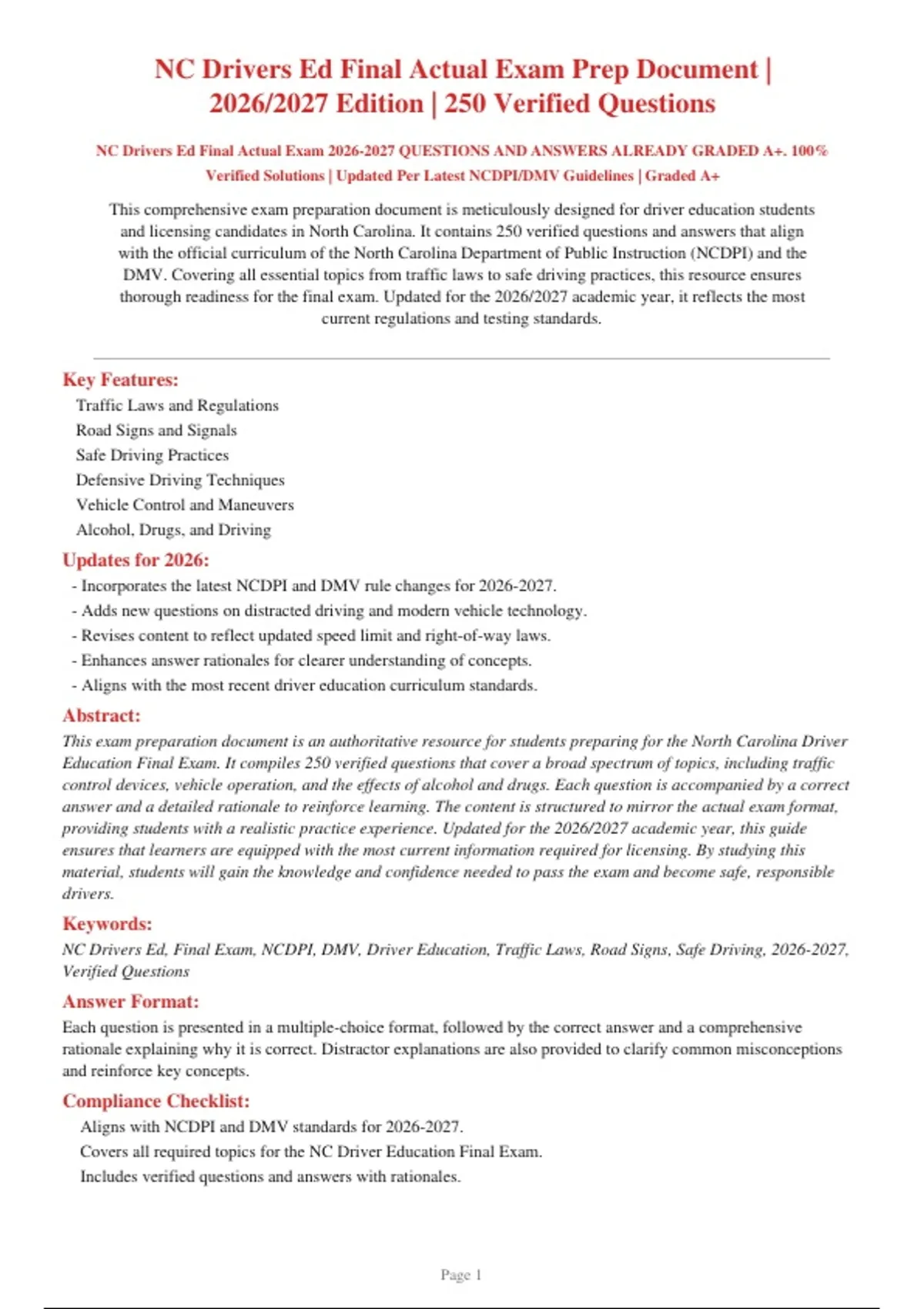 NC Drivers Ed Final Actual Exam Prep Document | 2026/2027 Edition | 250 Verified Questions

NC Drivers Ed Final Actual Exam 2026-2027 QUESTIONS AND ANSWERS ALREADY GRADED A+. 100% Verified Solutions | Updated Per Latest NCDPI/DMV Guidelines | Graded A+

This comprehensive exam preparation document is meticulously designed for driver education students and licensing candidates in North Carolina. It contains 250 verified questions and answers that align with the official curriculum of the North Carolina Department of Public Instruction (NCDPI) and the DMV. Covering all essential topics from traffic laws to safe driving practices, this resource ensures thorough readiness for the final exam. Updated for the 2026/2027 academic year, it reflects the most current regulations and testing standards.

Key Features:
Traffic Laws and Regulations
Road Signs and Signals
Safe Driving Practices
Defensive Driving Techniques
Vehicle Control and Maneuvers
Alcohol, Drugs, and Driving

Updates for 2026:
- Incorporates the latest NCDPI and DMV rule changes for 2026-2027.
- Adds new questions on distracted driving and modern vehicle technology.
- Revises content to reflect updated speed limit and right-of-way laws.
- Enhances answer rationales for clearer understanding of concepts.
- Aligns with the most recent driver education curriculum standards.

Abstract:
This exam preparation document is an authoritative resource for students preparing for the North Carolina Driver Education Final Exam. It compiles 250 verified questions that cover a broad spectrum of topics, including traffic control devices, vehicle operation, and the effects of alcohol and drugs. Each question is accompanied by a correct answer and a detailed rationale to reinforce learning. The content is structured to mirror the actual exam format, providing students with a realistic practice experience. Updated for the 2026/2027 academic year, this guide ensures that learners are equipped with the most current information required for licensing. By studying this material, students will gain the knowledge and confidence needed to pass the exam and become safe, responsible drivers.

Keywords:
NC Drivers Ed, Final Exam, NCDPI, DMV, Driver Education, Traffic Laws, Road Signs, Safe Driving, 2026-2027, Verified Questions

Answer Format:
Each question is presented in a multiple-choice format, followed by the correct answer and a comprehensive rationale explaining why it is correct. Distractor explanations are also provided to clarify common misconceptions and reinforce key concepts.

Compliance Checklist:
Aligns with NCDPI and DMV standards for 2026-2027.
Covers all required topics for the NC Driver Education Final Exam.
Includes verified questions and answers with rationales.

Page 1